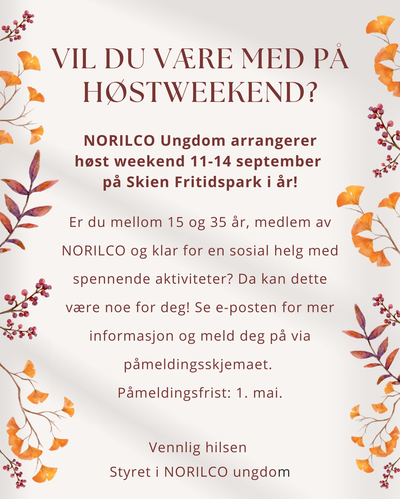 VIL DU VÆRE MED PÅ HØSTWEEKEND?

NORILCO Ungdom arrangerer høst weekend 11-14 september på Skien Fritidspark i år!

Er du mellom 15 og 35 år, medlem av NORILCO og klar for en sosial helg med spennende aktiviteter? Da kan dette være noe for deg! Se e-posten for mer informasjon og meld deg på via påmeldingsskjemaet.

Påmeldingsfrist: 1. mai.

Vennlig hilsen
Styret i NORILCO ungdom